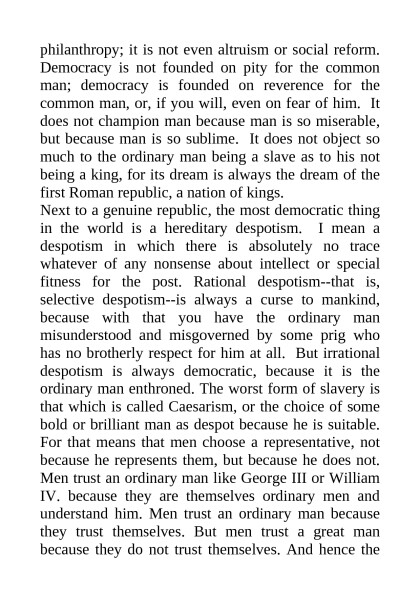 philanthropy; it is not even altruism or social reform. Democracy is not founded on pity for the common man; democracy is founded on reverence for the common man, or, if you will, even on fear of him. It does not champion man because man is so miserable, but because man is so sublime. It does not object so much to the ordinary man being a slave as to his not being a king, for its dream is always the dream of the first Roman republic, a nation of kings.
Next to a genuine republic, the most democratic thing in the world is a hereditary despotism. I mean a despotism in which there is absolutely no trace whatever of any nonsense about intellect or special fitness for the post. Rational despotism--that is, selective despotism--is always a curse to mankind, because with that you have the ordinary man misunderstood and misgoverned by some prig who has no brotherly respect for him at all. But irrational despotism is always democratic, because it is the ordinary man enthroned. The worst form of slavery is that which is called Caesarism, or the choice of some bold or brilliant man as despot because he is suitable. For that means that men choose a representative, not because he represents them, but because he does not. Men trust an ordinary man like George III or William IV. because they are themselves ordinary men and understand him. Men trust an ordinary man because they trust themselves. But men trust a great man because they do not trust themselves. And hence the